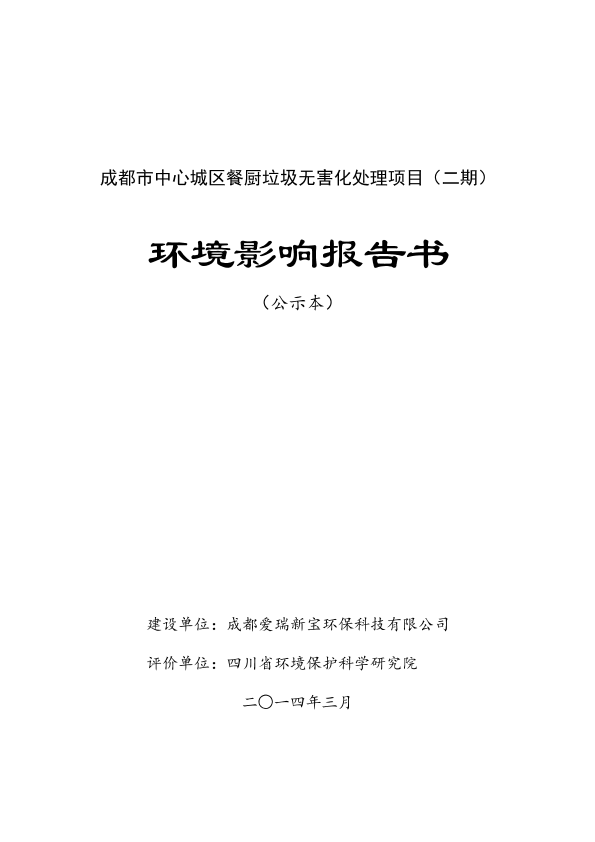 成都市中心城区餐厨垃圾无害化处理项目（二期）

环境影响报告书

（公示本）

建设单位：成都爱瑞新宝环保科技有限公司

评价单位：四川省环境保护科学研究院

二〇一四年三月